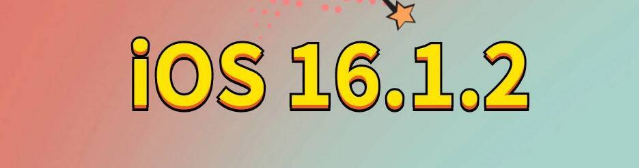 iOS 16.1.2